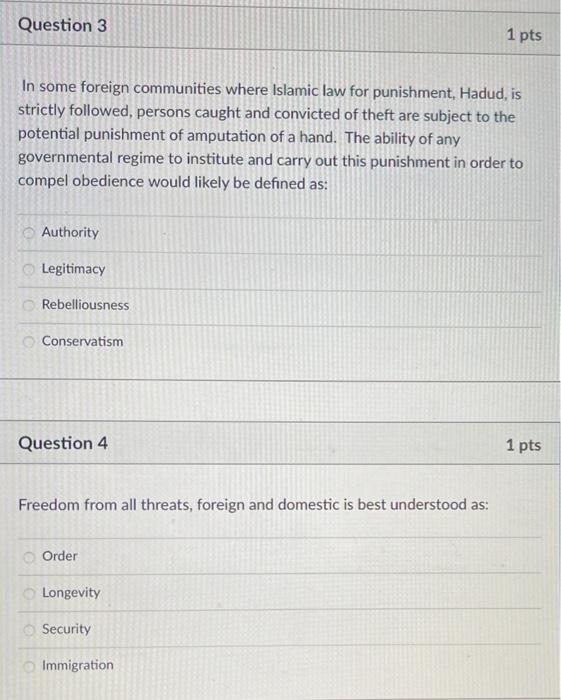 Question 3

1 pts

In some foreign communities where Islamic law for punishment, Hadud, is strictly followed, persons caught and convicted of theft are subject to the potential punishment of amputation of a hand. The ability of any governmental regime to institute and carry out this punishment in order to compel obedience would likely be defined as:

Authority

Legitimacy

Rebelliousness

Conservatism

Question 4

1 pts

Freedom from all threats, foreign and domestic is best understood as:

Order

Longevity

Security

Immigration